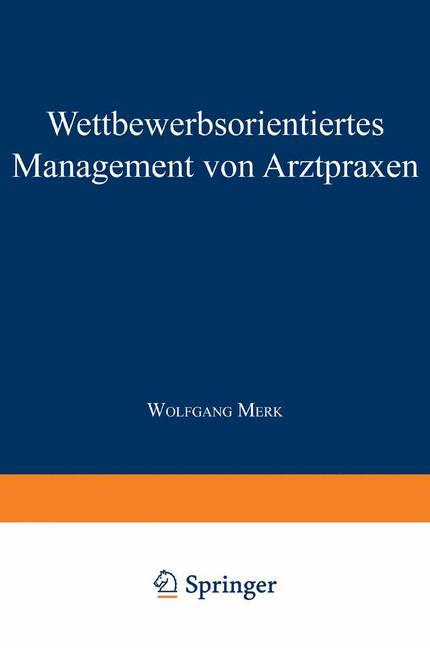 Wettbewerbsorientiertes Management von Arztpraxen

Wolfgang Merk

Springer